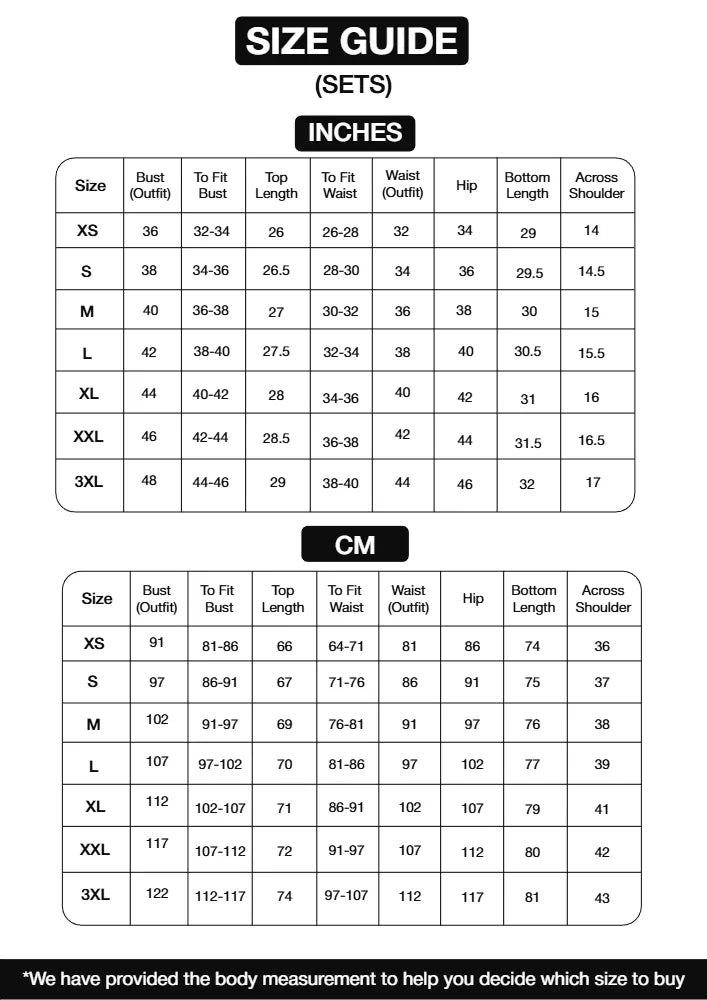 SIZE GUIDE

(SETS)

INCHES

| Size | Bust (Outfit) | To Fit Bust | Top Length | To Fit Waist | Waist (Outfit) | Hip | Bottom Length | Across Shoulder |
|---|---|---|---|---|---|---|---|---|
| XS | 36 | 32-34 | 26 | 26-28 | 32 | 34 | 29 | 14 |
| S | 38 | 34-36 | 26.5 | 28-30 | 34 | 36 | 29.5 | 14.5 |
| M | 40 | 36-38 | 27 | 30-32 | 36 | 38 | 30 | 15 |
| L | 42 | 38-40 | 27.5 | 32-34 | 38 | 40 | 30.5 | 15.5 |
| XL | 44 | 40-42 | 28 | 34-36 | 40 | 42 | 31 | 16 |
| XXL | 46 | 42-44 | 28.5 | 36-38 | 42 | 44 | 31.5 | 16.5 |
| 3XL | 48 | 44-46 | 29 | 38-40 | 44 | 46 | 32 | 17 |

CM

| Size | Bust (Outfit) | To Fit Bust | Top Length | To Fit Waist | Waist (Outfit) | Hip | Bottom Length | Across Shoulder |
|---|---|---|---|---|---|---|---|---|
| XS | 91 | 81-86 | 66 | 64-71 | 81 | 86 | 74 | 36 |
| S | 97 | 86-91 | 67 | 71-76 | 86 | 91 | 75 | 37 |
| M | 102 | 91-97 | 69 | 76-81 | 91 | 97 | 76 | 38 |
| L | 107 | 97-102 | 70 | 81-86 | 97 | 102 | 77 | 39 |
| XL | 112 | 102-107 | 71 | 86-91 | 102 | 107 | 79 | 41 |
| XXL | 117 | 107-112 | 72 | 91-97 | 107 | 112 | 80 | 42 |
| 3XL | 122 | 112-117 | 74 | 97-107 | 112 | 117 | 81 | 43 |

*We have provided the body measurement to help you decide which size to buy